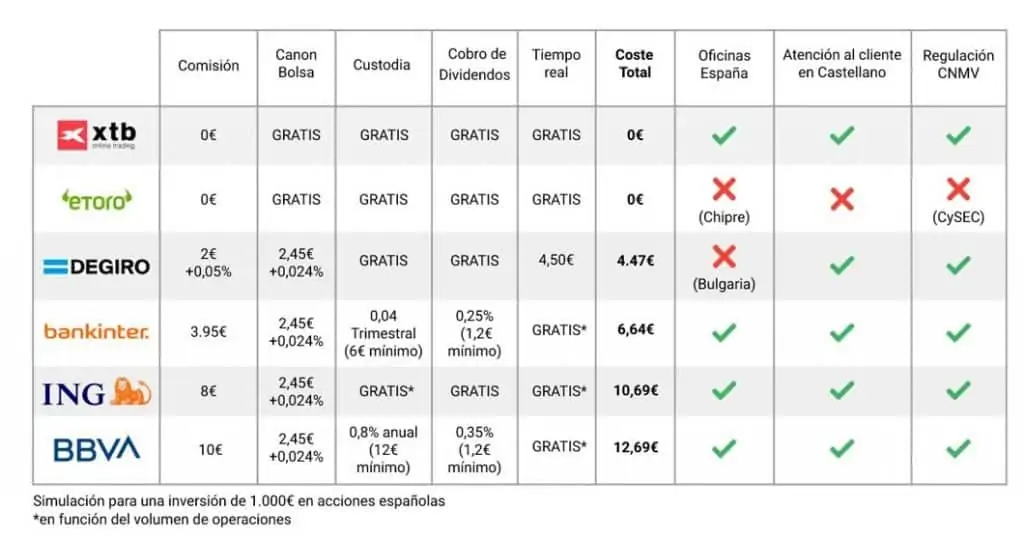 | | Comisión | Canon Bolsa | Custodia | Cobro de Dividendos | Tiempo real | Coste Total | Oficinas España | Atención al cliente en Castellano | Regulación CNMV |
|---|---|---|---|---|---|---|---|---|---|
| xtb online trading | 0€ | GRATIS | GRATIS | GRATIS | GRATIS | 0€ | ✓ | ✓ | ✓ |
| etoro | 0€ | GRATIS | GRATIS | GRATIS | GRATIS | 0€ | ✗ (Chipre) | ✗ | ✗ (CySEC) |
| DEGIRO | 2€ +0,05% | 2,45€ +0,024% | GRATIS | GRATIS | 4,50€ | 4.47€ | ✗ (Bulgaria) | ✓ | ✓ |
| bankinter. | 3.95€ | 2,45€ +0,024% | 0,04 Trimestral (6€ mínimo) | 0,25% (1,2€ mínimo) | GRATIS* | 6,64€ | ✓ | ✓ | ✓ |
| ING | 8€ | 2,45€ +0,024% | GRATIS* | GRATIS | GRATIS* | 10,69€ | ✓ | ✓ | ✓ |
| BBVA | 10€ | 2,45€ +0,024% | 0,8% anual (12€ mínimo) | 0,35% (1,2€ mínimo) | GRATIS* | 12,69€ | ✓ | ✓ | ✓ |

Simulación para una inversión de 1.000€ en acciones españolas
*en función del volumen de operaciones